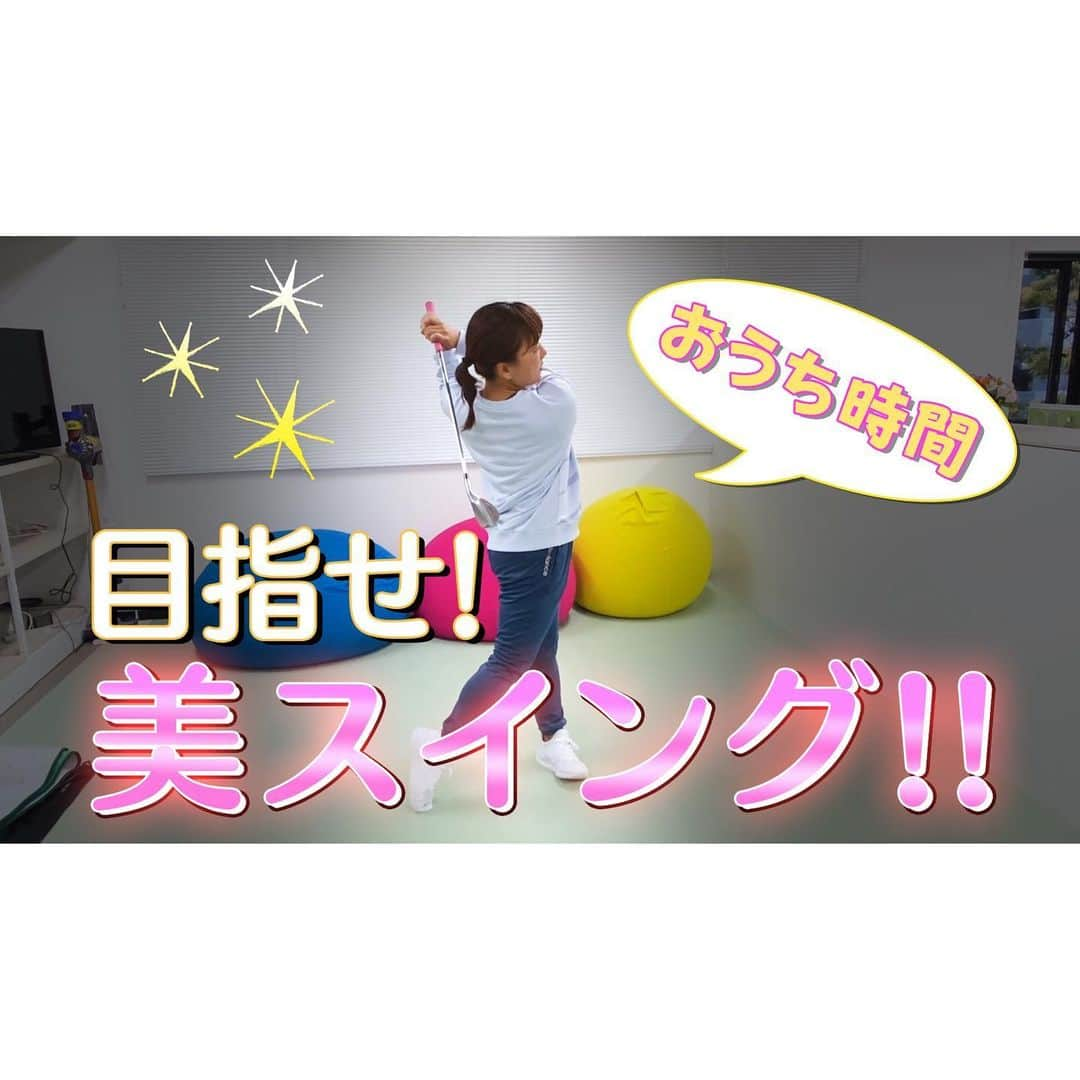 おうち時間

目指せ!
美スイング!!